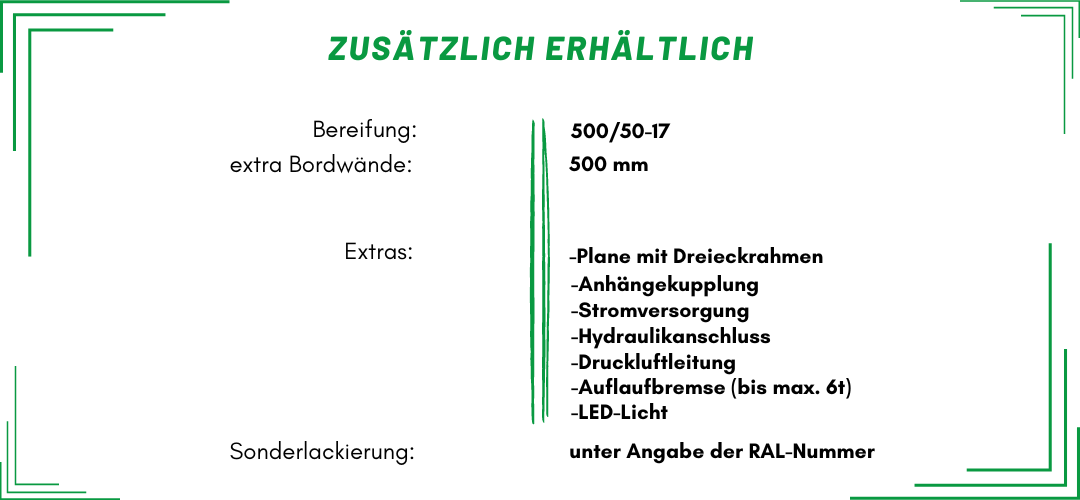 ZUSÄTZLICH ERHÄLTLICH

Bereifung: 500/50-17
extra Bordwände: 500 mm

Extras: -Plane mit Dreieckrahmen
-Anhängekupplung
-Stromversorgung
-Hydraulikanschluss
-Druckluftleitung
-Auflaufbremse (bis max. 6t)
-LED-Licht

Sonderlackierung: unter Angabe der RAL-Nummer